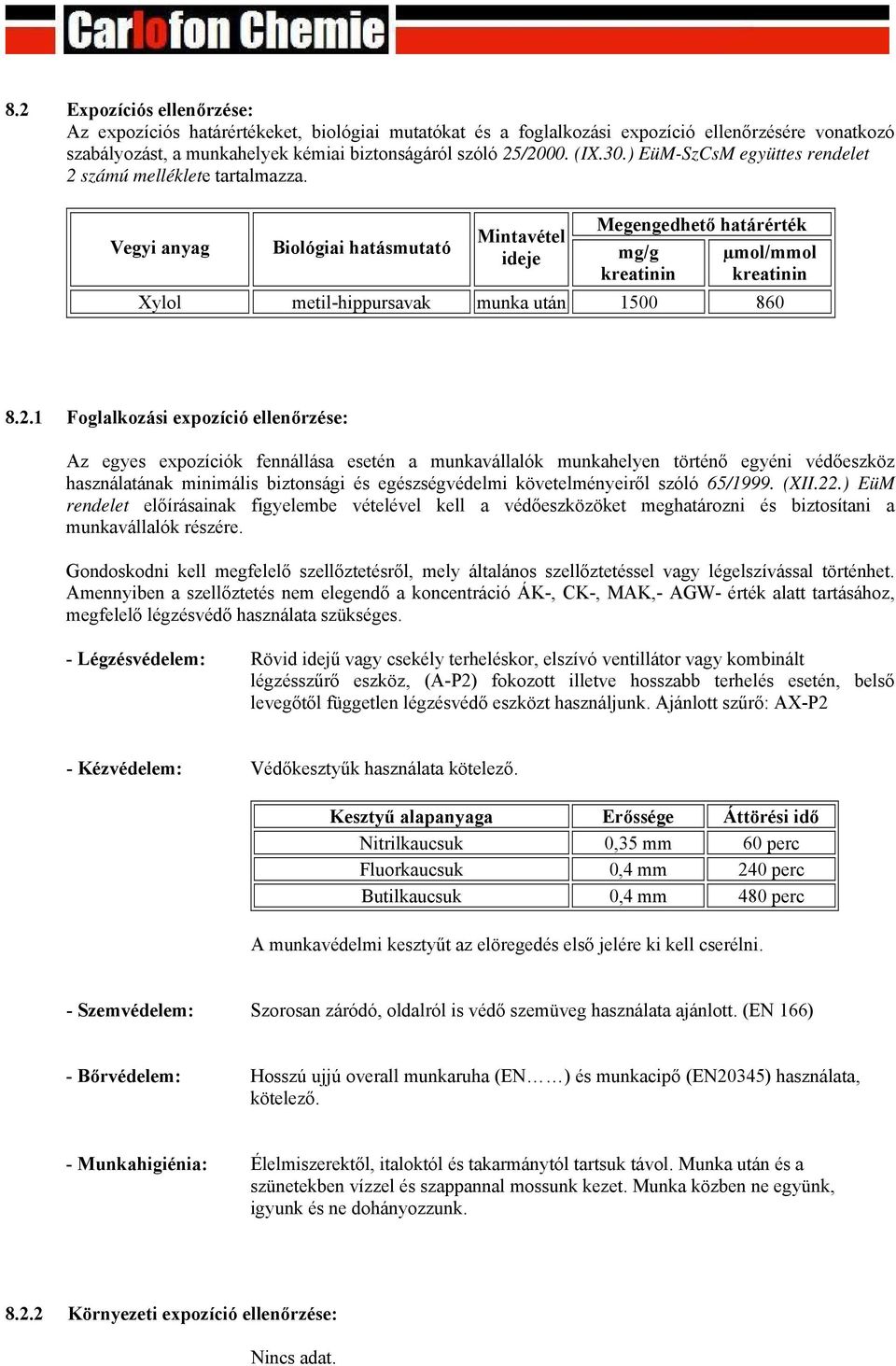 Carlofon Chemie

8.2 Expozíciós ellenőrzése:
Az expozíciós határértékeket, biológiai mutatókat és a foglalkozási expozíció ellenőrzésére vonatkozó szabályozást, a munkahelyek kémiai biztonságáról szóló 25/2000. (IX.30.) EüM-SzCsM együttes rendelet 2 számú melléklete tartalmazza.

| Vegyi anyag | Biológiai hatásmutató | Mintavétel ideje | Megengedhető határérték mg/g kreatinin | Megengedhető határérték µmol/mmol kreatinin |
|---|---|---|---|---|
| Xylol | metil-hippursavak | munka után | 1500 | 860 |

8.2.1 Foglalkozási expozíció ellenőrzése:

Az egyes expozíciók fennállása esetén a munkavállalók munkahelyen történő egyéni védőeszköz használatának minimális biztonsági és egészségvédelmi követelményeiről szóló 65/1999. (XII.22.) EüM rendelet előírásainak figyelembe vételével kell a védőeszközöket meghatározni és biztosítani a munkavállalók részére.

Gondoskodni kell megfelelő szellőztetésről, mely általános szellőztetéssel vagy légelszívással történhet. Amennyiben a szellőztetés nem elegendő a koncentráció ÁK-, CK-, MAK,- AGW- érték alatt tartásához, megfelelő légzésvédő használata szükséges.

- Légzésvédelem: Rövid idejű vagy csekély terheléskor, elszívó ventillátor vagy kombinált légzésszűrő eszköz, (A-P2) fokozott illetve hosszabb terhelés esetén, belső levegőtől független légzésvédő eszközt használjunk. Ajánlott szűrő: AX-P2

- Kézvédelem: Védőkesztyűk használata kötelező.

| Kesztyű alapanyaga | Erőssége | Áttörési idő |
|---|---|---|
| Nitrilkaucsuk | 0,35 mm | 60 perc |
| Fluorkaucsuk | 0,4 mm | 240 perc |
| Butilkaucsuk | 0,4 mm | 480 perc |

A munkavédelmi kesztyűt az elöregedés első jelére ki kell cserélni.

- Szemvédelem: Szorosan záródó, oldalról is védő szemüveg használata ajánlott. (EN 166)

- Bőrvédelem: Hosszú ujjú overall munkaruha (EN……) és munkacipő (EN20345) használata, kötelező.

- Munkahigiénia: Élelmiszerektől, italoktól és takarmánytól tartsuk távol. Munka után és a szünetekben vízzel és szappannal mossunk kezet. Munka közben ne együnk, igyunk és ne dohányozzunk.

8.2.2 Környezeti expozíció ellenőrzése:

Nincs adat.